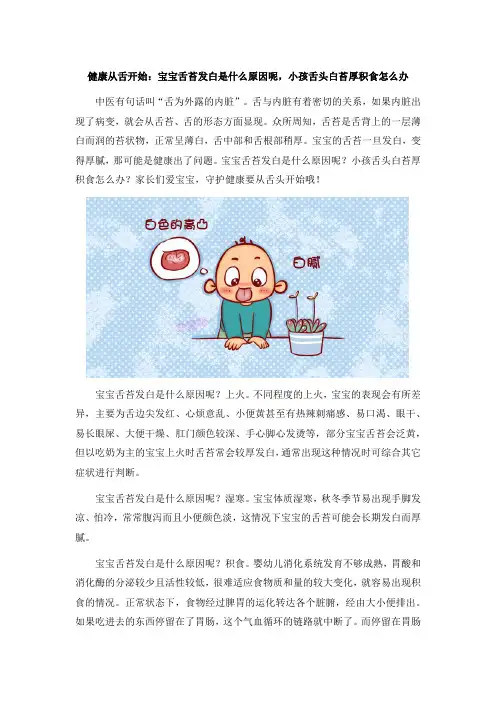 健康从舌开始：宝宝舌苔发白是什么原因呢，小孩舌头白苔厚积食怎么办

中医有句话叫“舌为外露的内脏”。舌与内脏有着密切的关系，如果内脏出现了病变，就会从舌苔、舌的形态方面显现。众所周知，舌苔是舌背上的一层薄白而润的苔状物，正常呈薄白，舌中部和舌根部稍厚。宝宝的舌苔一旦发白，变得厚腻，那可能是健康出了问题。宝宝舌苔发白是什么原因呢？小孩舌头白苔厚积食怎么办？家长们爱宝宝，守护健康要从舌头开始哦！

白色的高凸

白腻

宝宝舌苔发白是什么原因呢？上火。不同程度的上火，宝宝的表现会有所差异，主要为舌边尖发红、心烦意乱、小便黄甚至有热辣刺痛感、易口渴、眼干、易长眼屎、大便干燥、肛门颜色较深、手心脚心发烫等，部分宝宝舌苔会泛黄，但以吃奶为主的宝宝上火时舌苔常会较厚发白，通常出现这种情况时可综合其它症状进行判断。

宝宝舌苔发白是什么原因呢？湿寒。宝宝体质湿寒，秋冬季节易出现手脚发凉、怕冷，常常腹泻而且小便颜色淡，这情况下宝宝的舌苔可能会长期发白而厚腻。

宝宝舌苔发白是什么原因呢？积食。婴幼儿消化系统发育不够成熟，胃酸和消化酶的分泌较少且活性较低，很难适应食物质和量的较大变化，就容易出现积食的情况。正常状态下，食物经过脾胃的运化转达各个脏腑，经由大小便排出。如果吃进去的东西停留在了胃肠，这个气血循环的链路就中断了。而停留在胃肠